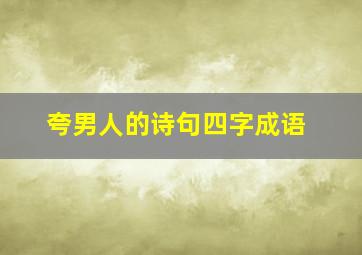 夸男人的诗句四字成语